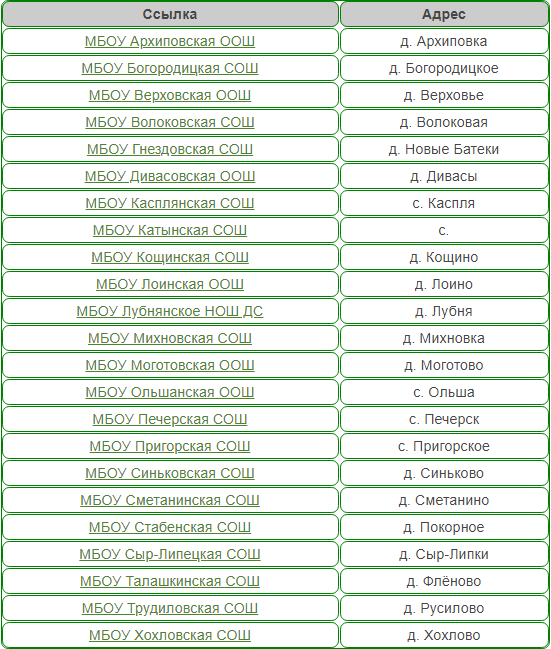 | Ссылка | Адрес |
|---|---|
| МБОУ Архиповская ООШ | д. Архиповка |
| МБОУ Богородицкая СОШ | д. Богородицкое |
| МБОУ Верховская ООШ | д. Верховье |
| МБОУ Волоковская СОШ | д. Волоковая |
| МБОУ Гнездовская СОШ | д. Новые Батеки |
| МБОУ Дивасовская ООШ | д. Дивасы |
| МБОУ Касплянская СОШ | с. Каспля |
| МБОУ Катынская СОШ | с. |
| МБОУ Кощинская СОШ | д. Кощино |
| МБОУ Лоинская ООШ | д. Лоино |
| МБОУ Лубнянское НОШ ДС | д. Лубня |
| МБОУ Михновская СОШ | д. Михновка |
| МБОУ Моготовская ООШ | д. Моготово |
| МБОУ Ольшанская ООШ | с. Ольша |
| МБОУ Печерская СОШ | с. Печерск |
| МБОУ Пригорская СОШ | с. Пригорское |
| МБОУ Синьковская СОШ | д. Синьково |
| МБОУ Сметанинская СОШ | д. Сметанино |
| МБОУ Стабенская СОШ | д. Покорное |
| МБОУ Сыр-Липецкая СОШ | д. Сыр-Липки |
| МБОУ Талашкинская СОШ | д. Флёново |
| МБОУ Трудиловская СОШ | д. Русилово |
| МБОУ Хохловская СОШ | д. Хохлово |